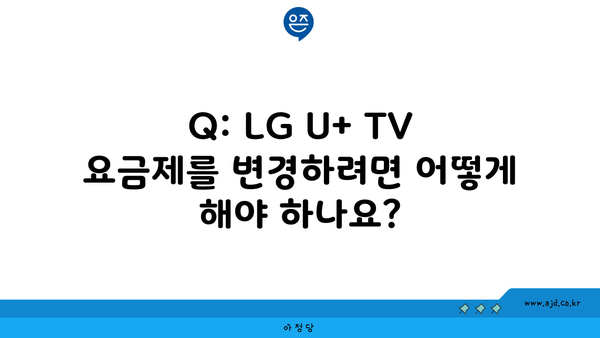 은즈

Q: LG U+ TV 요금제를 변경하려면 어떻게 해야 하나요?

www.ajd.co.kr

아정당